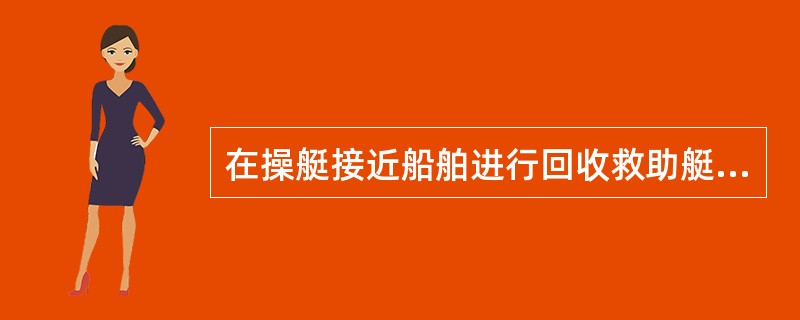 在操艇接近船舶进行回收救助艇...